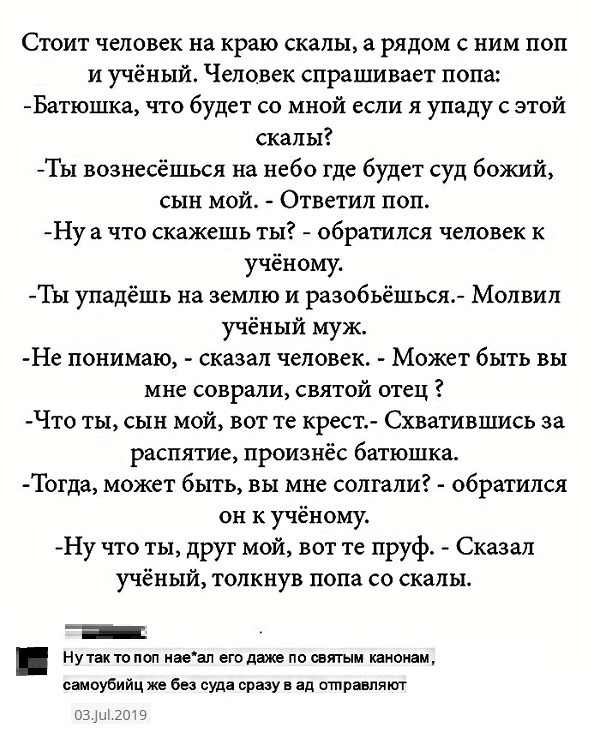 Стоит человек на краю скалы, а рядом с ним поп и учёный. Человек спрашивает попа:
-Батюшка, что будет со мной если я упаду с этой скалы?
-Ты вознесёшься на небо где будет суд божий, сын мой. - Ответил поп.
-Ну а что скажешь ты? - обратился человек к учёному.
-Ты упадёшь на землю и разобьёшься.- Молвил учёный муж.
-Не понимаю, - сказал человек. - Может быть вы мне соврали, святой отец ?
-Что ты, сын мой, вот те крест.- Схватившись за распятие, произнёс батюшка.
-Тогда, может быть, вы мне солгали? - обратился он к учёному.
-Ну что ты, друг мой, вот те пруф. - Сказал учёный, толкнув попа со скалы.

Ну так то поп нае*ал его даже по святым канонам, самоубийц же без суда сразу в ад отправляют

03.Jul.2019